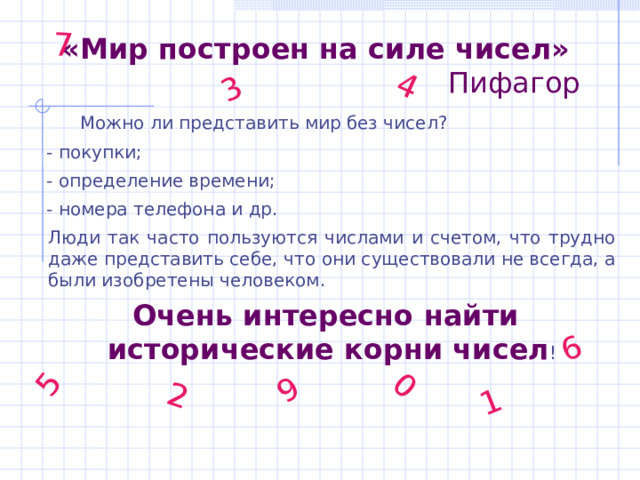 7
«Мир построен на силе чисел»
3 4 Пифагор

Можно ли представить мир без чисел?

- покупки;

- определение времени;

- номера телефона и др.

Люди так часто пользуются числами и счетом, что трудно даже представить себе, что они существовали не всегда, а были изобретены человеком.

Очень интересно найти исторические корни чисел! 6

5 2 9 0 1